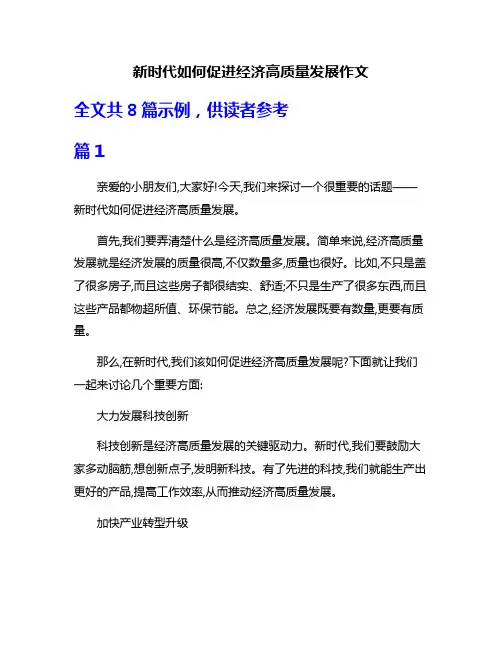 新时代如何促进经济高质量发展作文

全文共 8 篇示例，供读者参考

篇 1

亲爱的小朋友们,大家好!今天,我们来探讨一个很重要的话题——新时代如何促进经济高质量发展。

首先,我们要弄清楚什么是经济高质量发展。简单来说,经济高质量发展就是经济发展的质量很高,不仅数量多,质量也很好。比如,不只是盖了很多房子,而且这些房子都很结实、舒适;不只是生产了很多东西,而且这些产品都物超所值、环保节能。总之,经济发展既要有数量,更要有质量。

那么,在新时代,我们该如何促进经济高质量发展呢?下面就让我们一起来讨论几个重要方面:

大力发展科技创新

科技创新是经济高质量发展的关键驱动力。新时代,我们要鼓励大家多动脑筋,想创新点子,发明新科技。有了先进的科技,我们就能生产出更好的产品,提高工作效率,从而推动经济高质量发展。

加快产业转型升级